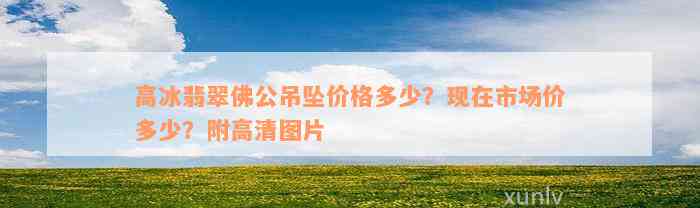 高冰翡翠佛公吊坠价格多少？现在市场价多少？附高清图片

xunlv